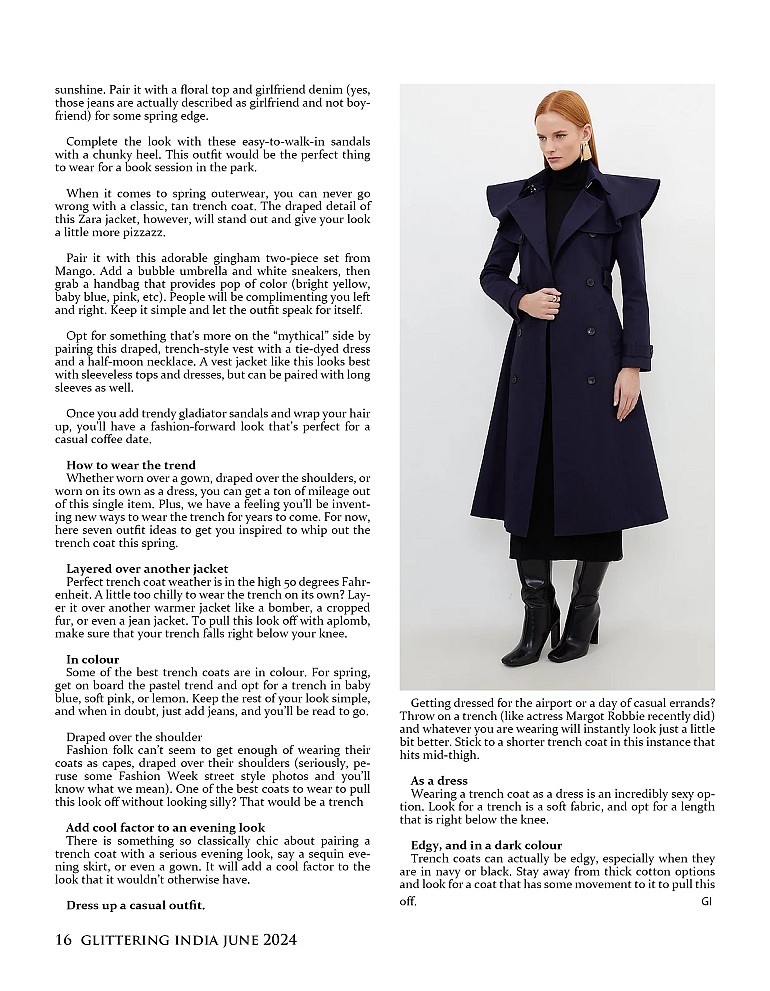 sunshine. Pair it with a floral top and girlfriend denim (yes, those jeans are actually described as girlfriend and not boyfriend) for some spring edge.

Complete the look with these easy-to-walk-in sandals with a chunky heel. This outfit would be the perfect thing to wear for a book session in the park.

When it comes to spring outerwear, you can never go wrong with a classic, tan trench coat. The draped detail of this Zara jacket, however, will stand out and give your look a little more pizzazz.

Pair it with this adorable gingham two-piece set from Mango. Add a bubble umbrella and white sneakers, then grab a handbag that provides pop of color (bright yellow, baby blue, pink, etc). People will be complimenting you left and right. Keep it simple and let the outfit speak for itself.

Opt for something that's more on the "mythical" side by pairing this draped, trench-style vest with a tie-dyed dress and a half-moon necklace. A vest jacket like this looks best with sleeveless tops and dresses, but can be paired with long sleeves as well.

Once you add trendy gladiator sandals and wrap your hair up, you'll have a fashion-forward look that's perfect for a casual coffee date.

How to wear the trend
Whether worn over a gown, draped over the shoulders, or worn on its own as a dress, you can get a ton of mileage out of this single item. Plus, we have a feeling you'll be inventing new ways to wear the trench for years to come. For now, here seven outfit ideas to get you inspired to whip out the trench coat this spring.

Layered over another jacket
Perfect trench coat weather is in the high 50 degrees Fahrenheit. A little too chilly to wear the trench on its own? Layer it over another warmer jacket like a bomber, a cropped fur, or even a jean jacket. To pull this look off with aplomb, make sure that your trench falls right below your knee.

In colour
Some of the best trench coats are in colour. For spring, get on board the pastel trend and opt for a trench in baby blue, soft pink, or lemon. Keep the rest of your look simple, and when in doubt, just add jeans, and you'll be read to go.

Draped over the shoulder
Fashion folk can't seem to get enough of wearing their coats as capes, draped over their shoulders (seriously, peruse some Fashion Week street style photos and you'll know what we mean). One of the best coats to wear to pull this look off without looking silly? That would be a trench

Add cool factor to an evening look
There is something so classically chic about pairing a trench coat with a serious evening look, say a sequin evening skirt, or even a gown. It will add a cool factor to the look that it wouldn't otherwise have.

Dress up a casual outfit.

Getting dressed for the airport or a day of casual errands? Throw on a trench (like actress Margot Robbie recently did) and whatever you are wearing will instantly look just a little bit better. Stick to a shorter trench coat in this instance that hits mid-thigh.

As a dress
Wearing a trench coat as a dress is an incredibly sexy option. Look for a trench is a soft fabric, and opt for a length that is right below the knee.

Edgy, and in a dark colour
Trench coats can actually be edgy, especially when they are in navy or black. Stay away from thick cotton options and look for a coat that has some movement to it to pull this off. GI

16 GLITTERING INDIA JUNE 2024